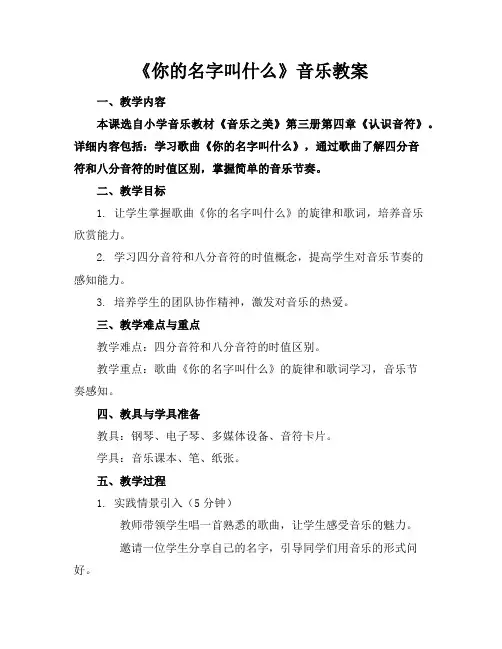 《你的名字叫什么》音乐教案

一、教学内容

本课选自小学音乐教材《音乐之美》第三册第四章《认识音符》。详细内容包括：学习歌曲《你的名字叫什么》，通过歌曲了解四分音符和八分音符的时值区别，掌握简单的音乐节奏。

二、教学目标

1. 让学生掌握歌曲《你的名字叫什么》的旋律和歌词，培养音乐欣赏能力。

2. 学习四分音符和八分音符的时值概念，提高学生对音乐节奏的感知能力。

3. 培养学生的团队协作精神，激发对音乐的热爱。

三、教学难点与重点

教学难点：四分音符和八分音符的时值区别。

教学重点：歌曲《你的名字叫什么》的旋律和歌词学习，音乐节奏感知。

四、教具与学具准备

教具：钢琴、电子琴、多媒体设备、音符卡片。

学具：音乐课本、笔、纸张。

五、教学过程

1. 实践情景引入（5 分钟）

教师带领学生唱一首熟悉的歌曲，让学生感受音乐的魅力。

邀请一位学生分享自己的名字，引导同学们用音乐的形式问好。